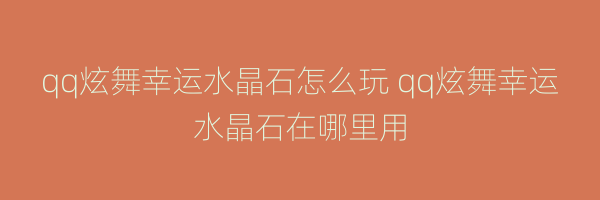 qq炫舞幸运水晶石怎么玩 qq炫舞幸运水晶石在哪里用